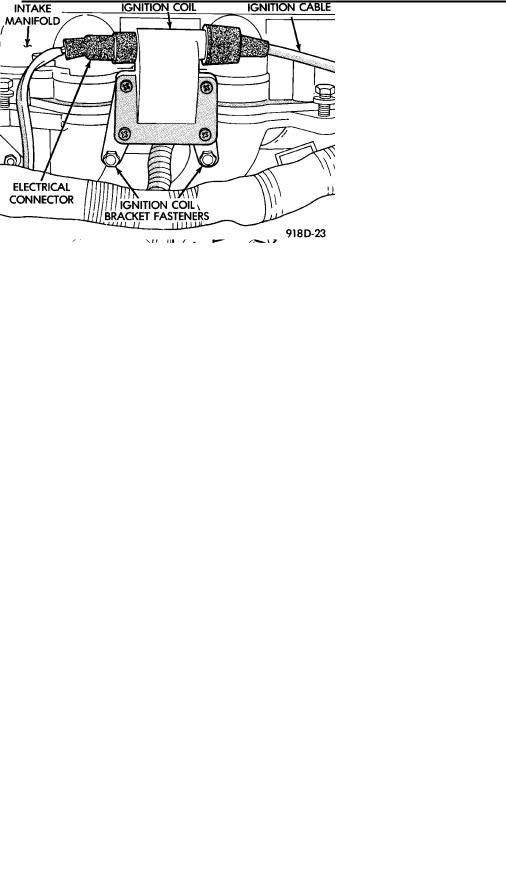 INTAKE MANIFOLD
IGNITION COIL
IGNITION CABLE
ELECTRICAL CONNECTOR
IGNITION COIL BRACKET FASTENERS
918D-23